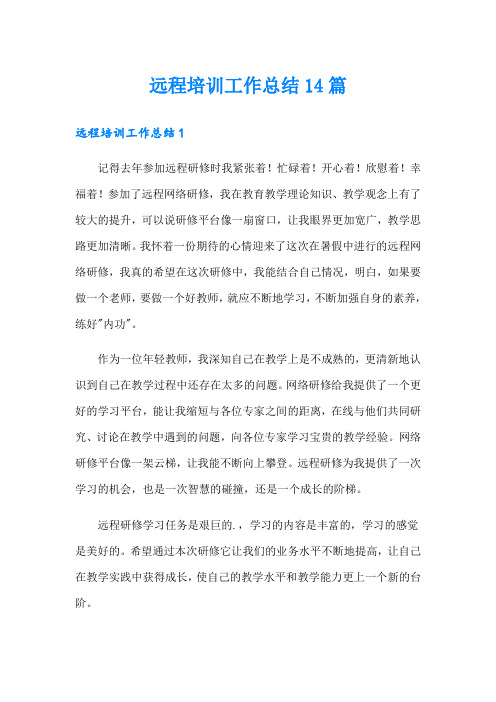 远程培训工作总结14篇

远程培训工作总结1

记得去年参加远程研修时我紧张着！忙碌着！开心着！欣慰着！幸福着！参加了远程网络研修，我在教育教学理论知识、教学观念上有了较大的提升，可以说研修平台像一扇窗口，让我眼界更加宽广，教学思路更加清晰。我怀着一份期待的心情迎来了这次在暑假中进行的远程网络研修，我真的希望在这次研修中，我能结合自己情况，明白，如果要做一个老师，要做一个好教师，就应不断地学习，不断加强自身的素养，练好"内功"。

作为一位年轻教师，我深知自己在教学上是不成熟的，更清新地认识到自己在教学过程中还存在太多的问题。网络研修给我提供了一个更好的学习平台，能让我缩短与各位专家之间的距离，在线与他们共同研究、讨论在教学中遇到的问题，向各位专家学习宝贵的教学经验。网络研修平台像一架云梯，让我能不断向上攀登。远程研修为我提供了一次学习的机会，也是一次智慧的碰撞，还是一个成长的阶梯。

远程研修学习任务是艰巨的.，学习的内容是丰富的，学习的感觉是美好的。希望通过本次研修它让我们的业务水平不断地提高，让自己在教学实践中获得成长，使自己的教学水平和教学能力更上一个新的台阶。